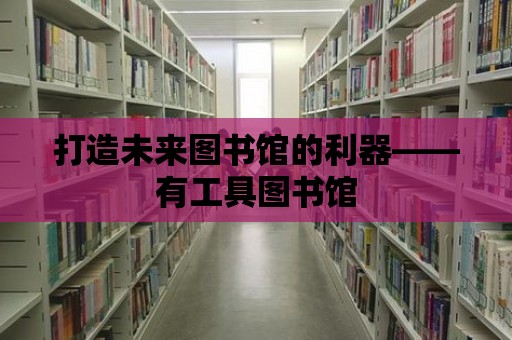 打造未来图书馆的利器——有工具图书馆